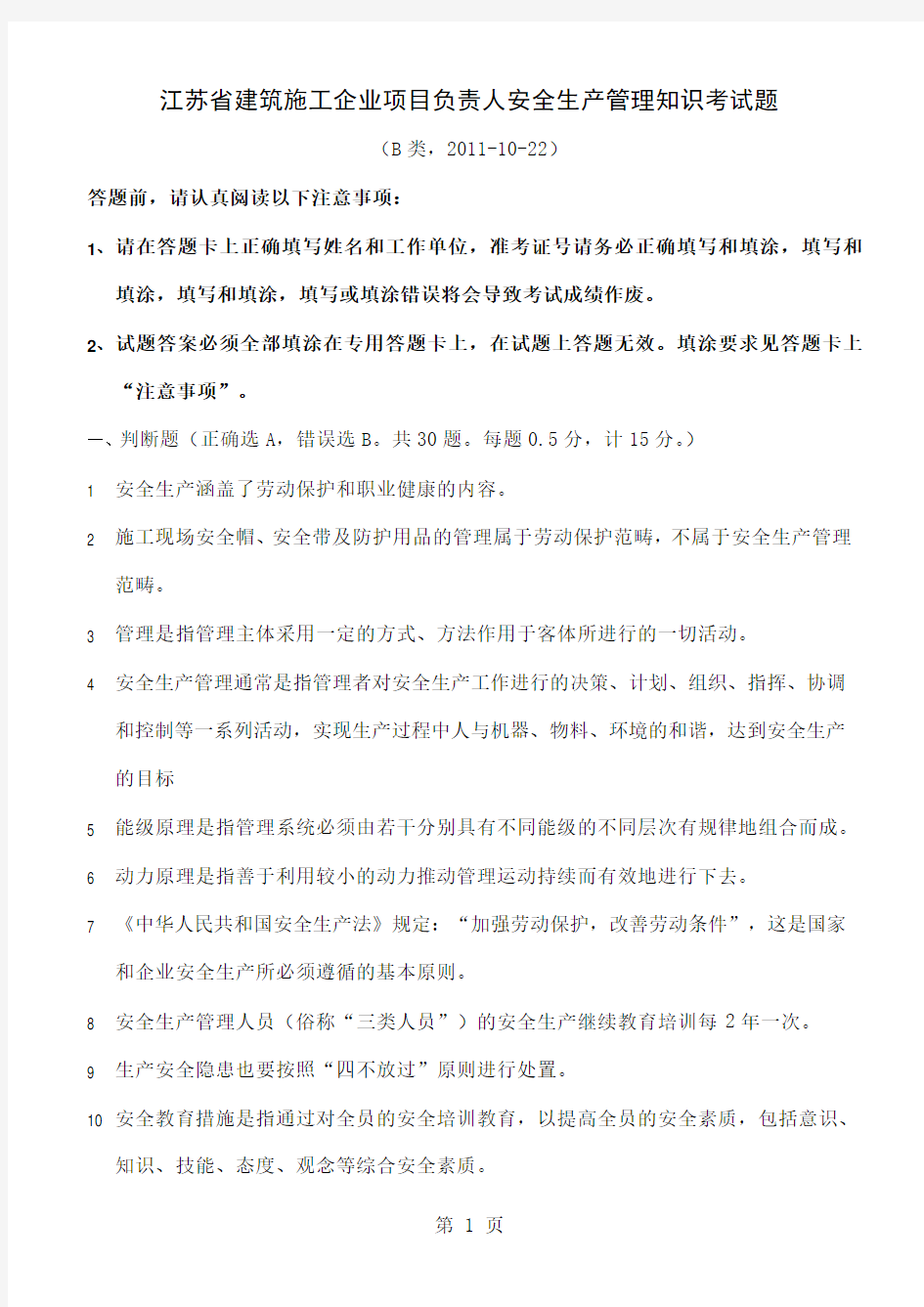 江苏省建筑施工企业项目负责人安全生产管理知识考试题

（B 类，2011-10-22）

答题前，请认真阅读以下注意事项：

1、请在答题卡上正确填写姓名和工作单位，准考证号请务必正确填写和填涂，填写和填涂，填写和填涂，填写或填涂错误将会导致考试成绩作废。

2、试题答案必须全部填涂在专用答题卡上，在试题上答题无效。填涂要求见答题卡上“注意事项”。

一、判断题（正确选 A，错误选 B。共 30 题。每题 0.5 分，计 15 分。）

1 安全生产涵盖了劳动保护和职业健康的内容。

2 施工现场安全帽、安全带及防护用品的管理属于劳动保护范畴，不属于安全生产管理范畴。

3 管理是指管理主体采用一定的方式、方法作用于客体所进行的一切活动。

4 安全生产管理通常是指管理者对安全生产工作进行的决策、计划、组织、指挥、协调和控制等一系列活动，实现生产过程中人与机器、物料、环境的和谐，达到安全生产的目标

5 能级原理是指管理系统必须由若干分别具有不同能级的不同层次有规律地组合而成。

6 动力原理是指善于利用较小的动力推动管理运动持续而有效地进行下去。

7 《中华人民共和国安全生产法》规定：“加强劳动保护，改善劳动条件”，这是国家和企业安全生产所必须遵循的基本原则。

8 安全生产管理人员（俗称“三类人员”）的安全生产继续教育培训每 2 年一次。

9 生产安全隐患也要按照“四不放过”原则进行处置。

10 安全教育措施是指通过对全员的安全培训教育，以提高全员的安全素质，包括意识、知识、技能、态度、观念等综合安全素质。

第 1 页